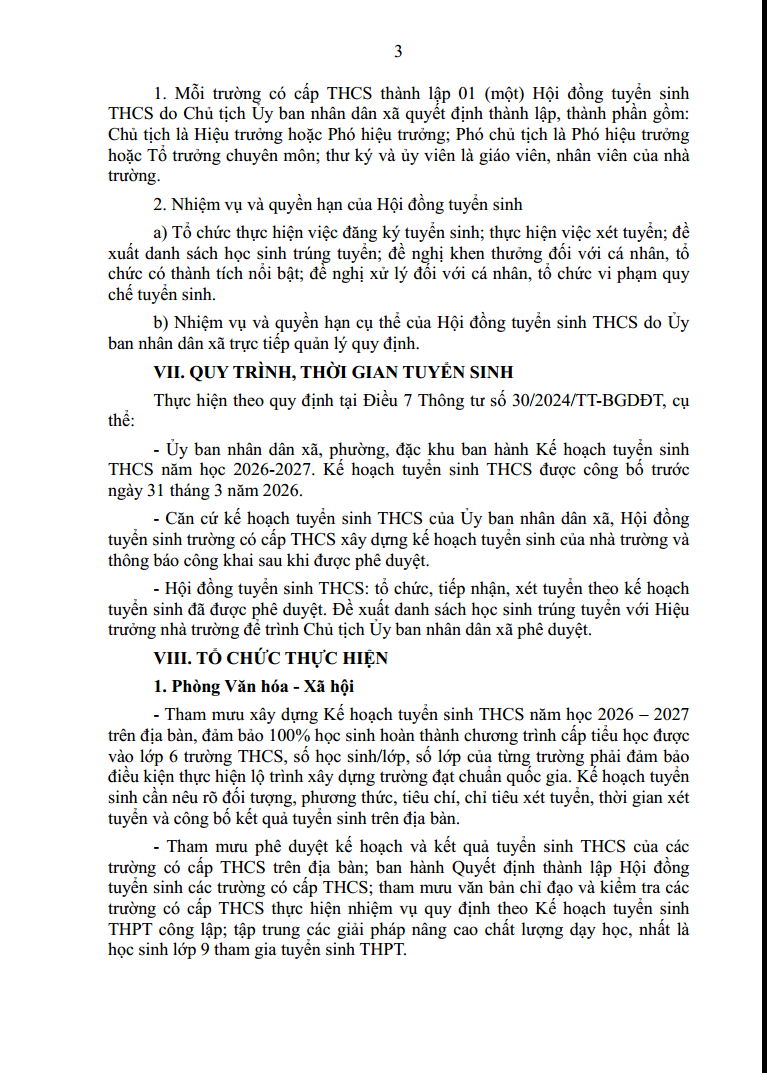 3

1. Mỗi trường có cấp THCS thành lập 01 (một) Hội đồng tuyển sinh THCS do Chủ tịch Ủy ban nhân dân xã quyết định thành lập, thành phần gồm: Chủ tịch là Hiệu trưởng hoặc Phó hiệu trưởng; Phó chủ tịch là Phó hiệu trưởng hoặc Tổ trưởng chuyên môn; thư ký và ủy viên là giáo viên, nhân viên của nhà trường.

2. Nhiệm vụ và quyền hạn của Hội đồng tuyển sinh

a) Tổ chức thực hiện việc đăng ký tuyển sinh; thực hiện việc xét tuyển; đề xuất danh sách học sinh trúng tuyển; đề nghị khen thưởng đối với cá nhân, tổ chức có thành tích nổi bật; đề nghị xử lý đối với cá nhân, tổ chức vi phạm quy chế tuyển sinh.

b) Nhiệm vụ và quyền hạn cụ thể của Hội đồng tuyển sinh THCS do Ủy ban nhân dân xã trực tiếp quản lý quy định.

VII. QUY TRÌNH, THỜI GIAN TUYỂN SINH

Thực hiện theo quy định tại Điều 7 Thông tư số 30/2024/TT-BGDĐT, cụ thể:

- Ủy ban nhân dân xã, phường, đặc khu ban hành Kế hoạch tuyển sinh THCS năm học 2026-2027. Kế hoạch tuyển sinh THCS được công bố trước ngày 31 tháng 3 năm 2026.

- Căn cứ kế hoạch tuyển sinh THCS của Ủy ban nhân dân xã, Hội đồng tuyển sinh trường có cấp THCS xây dựng kế hoạch tuyển sinh của nhà trường và thông báo công khai sau khi được phê duyệt.

- Hội đồng tuyển sinh THCS: tổ chức, tiếp nhận, xét tuyển theo kế hoạch tuyển sinh đã được phê duyệt. Đề xuất danh sách học sinh trúng tuyển với Hiệu trưởng nhà trường để trình Chủ tịch Ủy ban nhân dân xã phê duyệt.

VIII. TỔ CHỨC THỰC HIỆN

1. Phòng Văn hóa - Xã hội

- Tham mưu xây dựng Kế hoạch tuyển sinh THCS năm học 2026 – 2027 trên địa bàn, đảm bảo 100% học sinh hoàn thành chương trình cấp tiểu học được vào lớp 6 trường THCS, số học sinh/lớp, số lớp của từng trường phải đảm bảo điều kiện thực hiện lộ trình xây dựng trường đạt chuẩn quốc gia. Kế hoạch tuyển sinh cần nêu rõ đối tượng, phương thức, tiêu chí, chỉ tiêu xét tuyển, thời gian xét tuyển và công bố kết quả tuyển sinh trên địa bàn.

- Tham mưu phê duyệt kế hoạch và kết quả tuyển sinh THCS của các trường có cấp THCS trên địa bàn; ban hành Quyết định thành lập Hội đồng tuyển sinh các trường có cấp THCS; tham mưu văn bản chỉ đạo và kiểm tra các trường có cấp THCS thực hiện nhiệm vụ quy định theo Kế hoạch tuyển sinh THPT công lập; tập trung các giải pháp nâng cao chất lượng dạy học, nhất là học sinh lớp 9 tham gia tuyển sinh THPT.